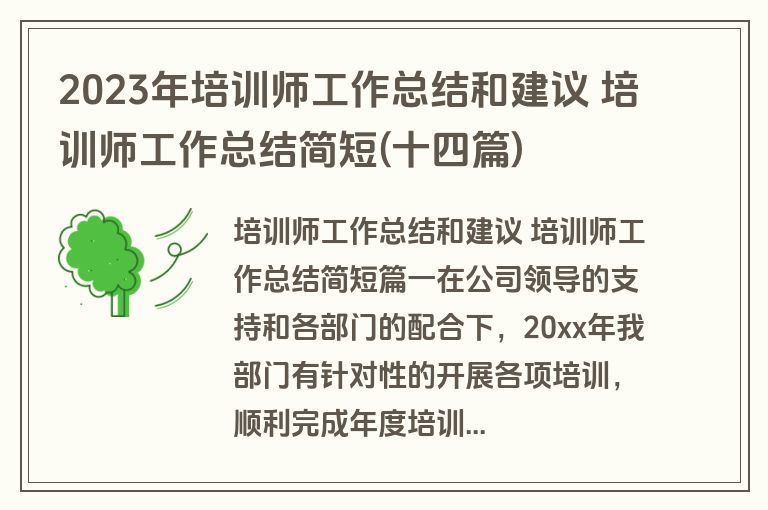 2023年培训师工作总结和建议 培训师工作总结简短(十四篇)

培训师工作总结和建议 培训师工作总结简短篇一在公司领导的支持和各部门的配合下，20xx年我部门有针对性的开展各项培训，顺利完成年度培训...